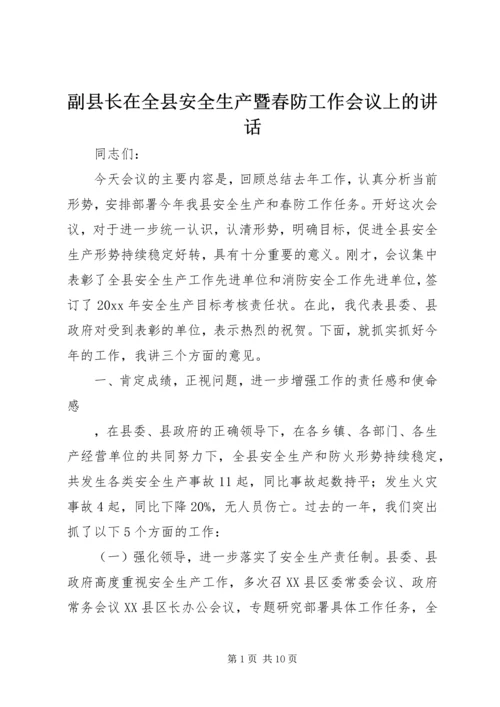 副县长在全县安全生产暨春防工作会议上的讲话

同志们：

今天会议的主要内容是，回顾总结去年工作，认真分析当前形势，安排部署今年我县安全生产和春防工作任务。开好这次会议，对于进一步统一认识，认清形势，明确目标，促进全县安全生产形势持续稳定好转，具有十分重要的意义。刚才，会议集中表彰了全县安全生产工作先进单位和消防安全工作先进单位，签订了20xx年安全生产目标考核责任状。在此，我代表县委、县政府对受到表彰的单位，表示热烈的祝贺。下面，就抓实抓好今年的工作，我讲三个方面的意见。

一、肯定成绩，正视问题，进一步增强工作的责任感和使命感

，在县委、县政府的正确领导下，在各乡镇、各部门、各生产经营单位的共同努力下，全县安全生产和防火形势持续稳定，共发生各类安全生产事故11起，同比事故起数持平；发生火灾事故4起，同比下降20%，无人员伤亡。过去的一年，我们突出抓了以下5个方面的工作：

（一）强化领导，进一步落实了安全生产责任制。县委、县政府高度重视安全生产工作，多次召XX县区委常委会议、政府常务会议XX县区长办公会议，专题研究部署具体工作任务，全

第1页 共10页